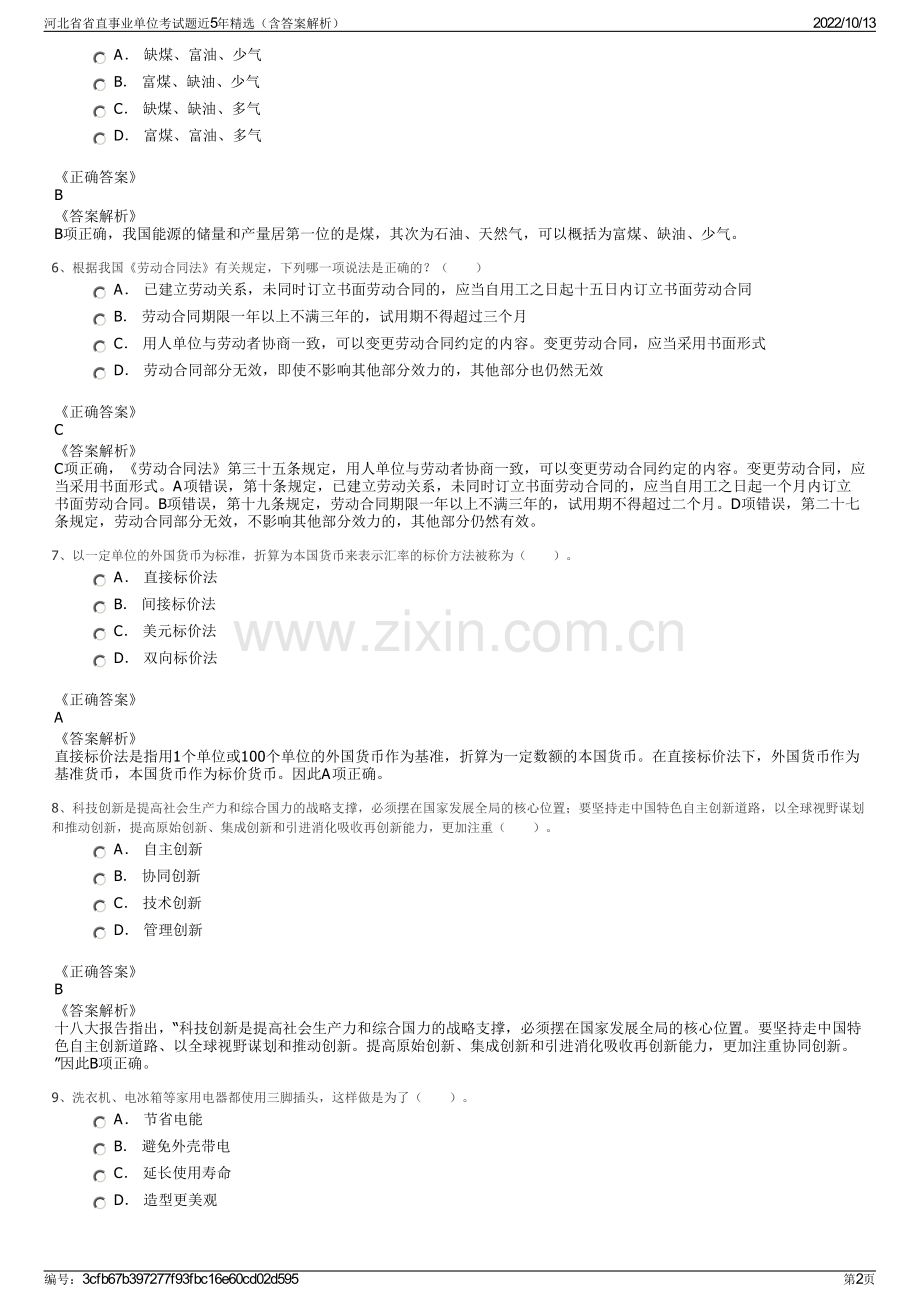 河北省省直事业单位考试题近5年精选（含答案解析）
2022/10/13

A． 缺煤、富油、少气
B． 富煤、缺油、少气
C． 缺煤、缺油、多气
D． 富煤、富油、多气

《正确答案》
B
《答案解析》
B项正确，我国能源的储量和产量居第一位的是煤，其次为石油、天然气，可以概括为富煤、缺油、少气。

6、根据我国《劳动合同法》有关规定，下列哪一项说法是正确的？（ ）
A． 已建立劳动关系，未同时订立书面劳动合同的，应当自用工之日起十五日内订立书面劳动合同
B． 劳动合同期限一年以上不满三年的，试用期不得超过三个月
C． 用人单位与劳动者协商一致，可以变更劳动合同约定的内容。变更劳动合同，应当采用书面形式
D． 劳动合同部分无效，即使不影响其他部分效力的，其他部分也仍然无效

《正确答案》
C
《答案解析》
C项正确，《劳动合同法》第三十五条规定，用人单位与劳动者协商一致，可以变更劳动合同约定的内容。变更劳动合同，应当采用书面形式。A项错误，第十条规定，已建立劳动关系，未同时订立书面劳动合同的，应当自用工之日起一个月内订立书面劳动合同。B项错误，第十九条规定，劳动合同期限一年以上不满三年的，试用期不得超过二个月。D项错误，第二十七条规定，劳动合同部分无效，不影响其他部分效力的，其他部分仍然有效。

7、以一定单位的外国货币为标准，折算为本国货币来表示汇率的标价方法被称为（ ）。
A． 直接标价法
B． 间接标价法
C． 美元标价法
D． 双向标价法

www.zixin.com.cn

《正确答案》
A
《答案解析》
直接标价法是指用1个单位或100个单位的外国货币作为基准，折算为一定数额的本国货币。在直接标价法下，外国货币作为基准货币，本国货币作为标价货币。因此A项正确。

8、科技创新是提高社会生产力和综合国力的战略支撑，必须摆在国家发展全局的核心位置；要坚持走中国特色自主创新道路，以全球视野谋划和推动创新，提高原始创新、集成创新和引进消化吸收再创新能力，更加注重（ ）。
A． 自主创新
B． 协同创新
C． 技术创新
D． 管理创新

《正确答案》
B
《答案解析》
十八大报告指出，"科技创新是提高社会生产力和综合国力的战略支撑，必须摆在国家发展全局的核心位置。要坚持走中国特色自主创新道路、以全球视野谋划和推动创新。提高原始创新、集成创新和引进消化吸收再创新能力，更加注重协同创新。"因此B项正确。

9、洗衣机、电冰箱等家用电器都使用三脚插头，这样做是为了（ ）。
A． 节省电能
B． 避免外壳带电
C． 延长使用寿命
D． 造型更美观

编号：3cfb67b397277f93fbc16e60cd02d595
第2页